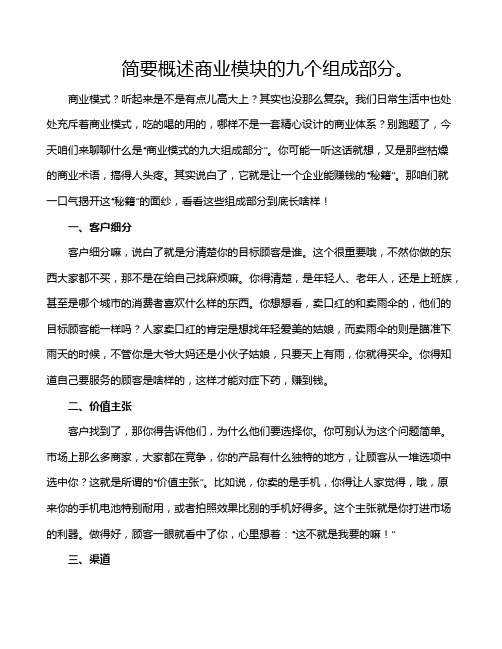 简要概述商业模块的九个组成部分。

商业模式？听起来是不是有点儿高大上？其实也没那么复杂。我们日常生活中也处处充斥着商业模式，吃的喝的用的，哪样不是一套精心设计的商业体系？别跑题了，今天咱们来聊聊什么是“商业模式的九大组成部分”。你可能一听这话就想，又是那些枯燥的商业术语，搞得人头疼。其实说白了，它就是让一个企业能赚钱的“秘籍”。那咱们就一口气揭开这“秘籍”的面纱，看看这些组成部分到底长啥样！

一、客户细分

客户细分嘛，说白了就是分清楚你的目标顾客是谁。这个很重要哦，不然你做的东西大家都不买，那不是在给自己找麻烦嘛。你得清楚，是年轻人、老年人，还是上班族，甚至是哪个城市的消费者喜欢什么样的东西。你想想看，卖口红的和卖雨伞的，他们的目标顾客能一样吗？人家卖口红的肯定是想找年轻爱美的姑娘，而卖雨伞的则是瞄准下雨天的时候，不管你是大爷大妈还是小伙子姑娘，只要天上有雨，你就得买伞。你得知道自己要服务的顾客是啥样的，这样才能对症下药，赚到钱。

二、价值主张

客户找到了，那你得告诉他们，为什么他们要选择你。你可别认为这个问题简单。市场上那么多商家，大家都在竞争，你的产品有什么独特的地方，让顾客从一堆选项中选中你？这就是所谓的“价值主张”。比如说，你卖的是手机，你得让人家觉得，哦，原来你的手机电池特别耐用，或者拍照效果比别的手机好得多。这个主张就是你打进市场的利器。做得好，顾客一眼就看中了你，心里想着：“这不就是我要的嘛！”

三、渠道